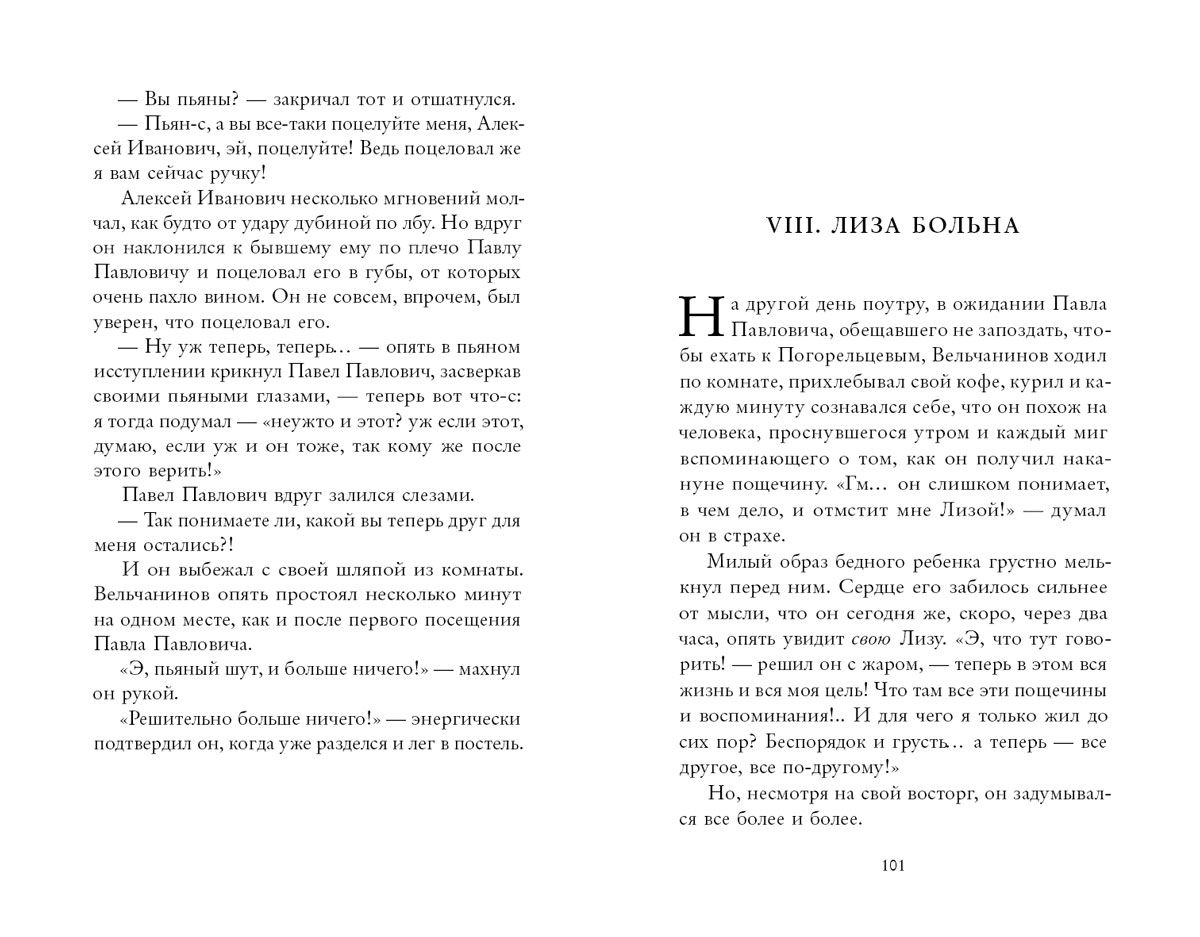 — Вы пьяны? — закричал тот и отшатнулся.

— Пьян-с, а вы все-таки поцелуйте меня, Алексей Иванович, эй, поцелуйте! Ведь поцеловал же я вам сейчас ручку!

Алексей Иванович несколько мгновений молчал, как будто от удару дубиной по лбу. Но вдруг он наклонился к бывшему ему по плечо Павлу Павловичу и поцеловал его в губы, от которых очень пахло вином. Он не совсем, впрочем, был уверен, что поцеловал его.

— Ну уж теперь, теперь… — опять в пьяном исступлении крикнул Павел Павлович, засверкав своими пьяными глазами, — теперь вот что-с: я тогда подумал — «неужто и этот? уж если этот, думаю, если уж и он тоже, так кому же после этого верить!»

Павел Павлович вдруг залился слезами.

— Так понимаете ли, какой вы теперь друг для меня остались?!

И он выбежал с своей шляпой из комнаты. Вельчанинов опять простоял несколько минут на одном месте, как и после первого посещения Павла Павловича.

«Э, пьяный шут, и больше ничего!» — махнул он рукой.

«Решительно больше ничего!» — энергически подтвердил он, когда уже разделся и лег в постель.

VIII. ЛИЗА БОЛЬНА

На другой день поутру, в ожидании Павла Павловича, обещавшего не запоздать, чтобы ехать к Погорельцевым, Вельчанинов ходил по комнате, прихлебывал свой кофе, курил и каждую минуту сознавался себе, что он похож на человека, проснувшегося утром и каждый миг вспоминающего о том, как он получил накануне пощечину. «Гм… он слишком понимает, в чем дело, и отмстит мне Лизой!» — думал он в страхе.

Милый образ бедного ребенка грустно мелькнул перед ним. Сердце его забилось сильнее от мысли, что он сегодня же, скоро, через два часа, опять увидит свою Лизу. «Э, что тут говорить! — решил он с жаром, — теперь в этом вся жизнь и вся моя цель! Что там все эти пощечины и воспоминания!.. И для чего я только жил до сих пор? Беспорядок и грусть.. а теперь — все другое, все по-другому!»

Но, несмотря на свой восторг, он задумывался все более и более.

101